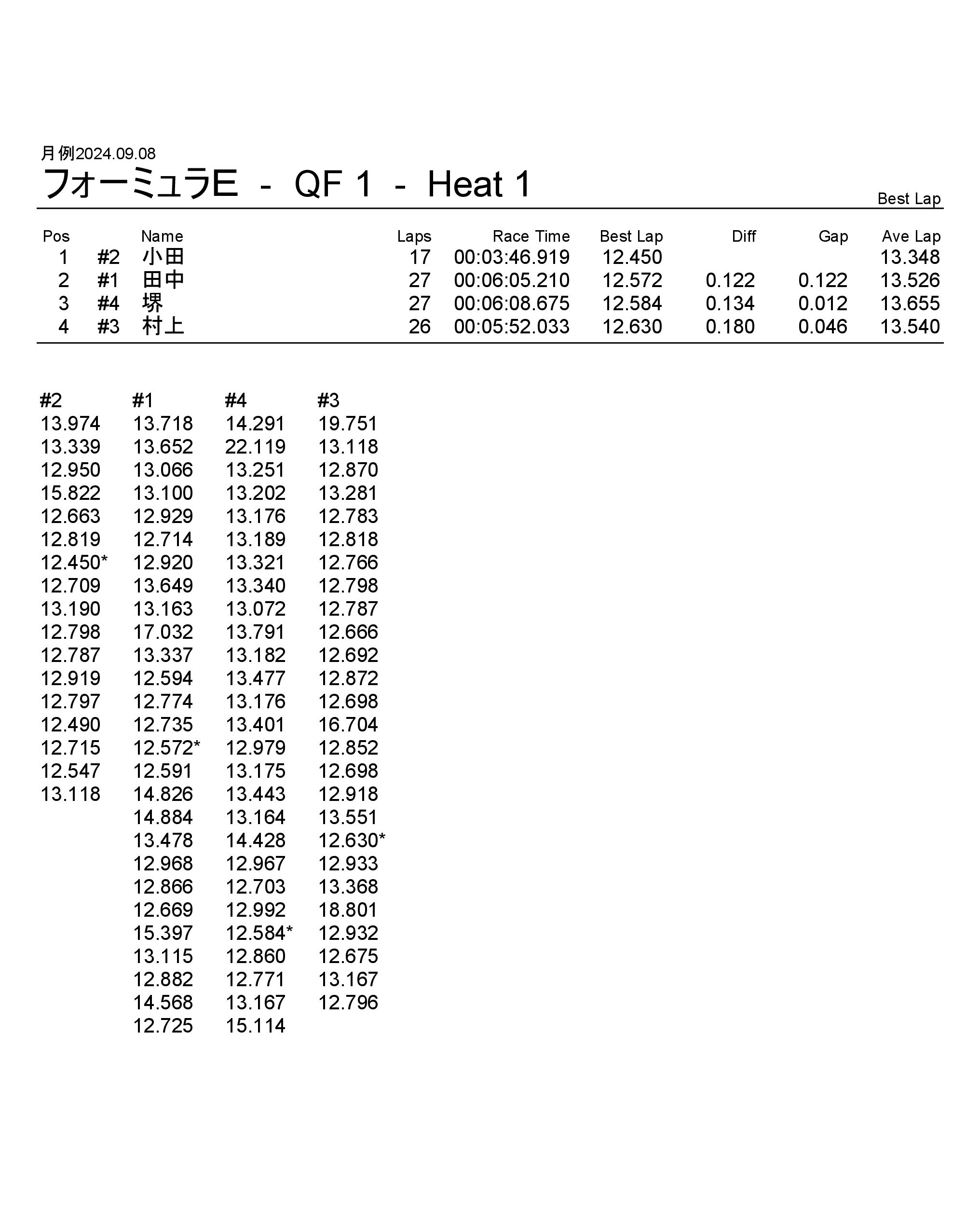 月例2024.09.08
フォーミュラE - QF 1 - Heat 1

Best Lap

| Pos | | Name | Laps | Race Time | Best Lap | Diff | Gap | Ave Lap |
|---|---|---|---|---|---|---|---|---|
| 1 | #2 | 小田 | 17 | 00:03:46.919 | 12.450 | | | 13.348 |
| 2 | #1 | 田中 | 27 | 00:06:05.210 | 12.572 | 0.122 | 0.122 | 13.526 |
| 3 | #4 | 堺 | 27 | 00:06:08.675 | 12.584 | 0.134 | 0.012 | 13.655 |
| 4 | #3 | 村上 | 26 | 00:05:52.033 | 12.630 | 0.180 | 0.046 | 13.540 |

| #2 | #1 | #4 | #3 |
|---|---|---|---|
| 13.974 | 13.718 | 14.291 | 19.751 |
| 13.339 | 13.652 | 22.119 | 13.118 |
| 12.950 | 13.066 | 13.251 | 12.870 |
| 15.822 | 13.100 | 13.202 | 13.281 |
| 12.663 | 12.929 | 13.176 | 12.783 |
| 12.819 | 12.714 | 13.189 | 12.818 |
| 12.450* | 12.920 | 13.321 | 12.766 |
| 12.709 | 13.649 | 13.340 | 12.798 |
| 13.190 | 13.163 | 13.072 | 12.787 |
| 12.798 | 17.032 | 13.791 | 12.666 |
| 12.787 | 13.337 | 13.182 | 12.692 |
| 12.919 | 12.594 | 13.477 | 12.872 |
| 12.797 | 12.774 | 13.176 | 12.698 |
| 12.490 | 12.735 | 13.401 | 16.704 |
| 12.715 | 12.572* | 12.979 | 12.852 |
| 12.547 | 12.591 | 13.175 | 12.698 |
| 13.118 | 14.826 | 13.443 | 12.918 |
| | 14.884 | 13.164 | 13.551 |
| | 13.478 | 14.428 | 12.630* |
| | 12.968 | 12.967 | 12.933 |
| | 12.866 | 12.703 | 13.368 |
| | 12.669 | 12.992 | 18.801 |
| | 15.397 | 12.584* | 12.932 |
| | 13.115 | 12.860 | 12.675 |
| | 12.882 | 12.771 | 13.167 |
| | 14.568 | 13.167 | 12.796 |
| | 12.725 | 15.114 | |